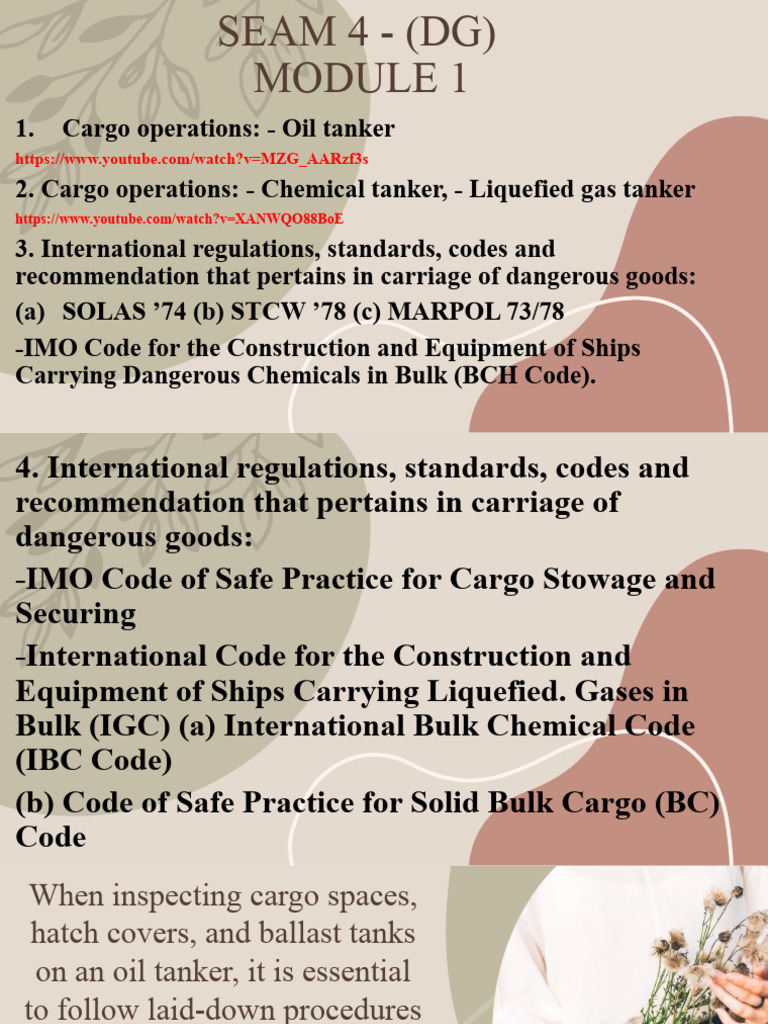 SEAM 4 - (DG)
MODULE 1

1. Cargo operations: - Oil tanker
https://www.youtube.com/watch?v=MZG_AARzf3s

2. Cargo operations: - Chemical tanker, - Liquefied gas tanker
https://www.youtube.com/watch?v=XANWQO88BoE

3. International regulations, standards, codes and recommendation that pertains in carriage of dangerous goods:

(a) SOLAS ’74 (b) STCW ’78 (c) MARPOL 73/78

-IMO Code for the Construction and Equipment of Ships Carrying Dangerous Chemicals in Bulk (BCH Code).

4. International regulations, standards, codes and recommendation that pertains in carriage of dangerous goods:

-IMO Code of Safe Practice for Cargo Stowage and Securing

-International Code for the Construction and Equipment of Ships Carrying Liquefied. Gases in Bulk (IGC) (a) International Bulk Chemical Code (IBC Code)

(b) Code of Safe Practice for Solid Bulk Cargo (BC) Code

When inspecting cargo spaces, hatch covers, and ballast tanks on an oil tanker, it is essential to follow laid-down procedures